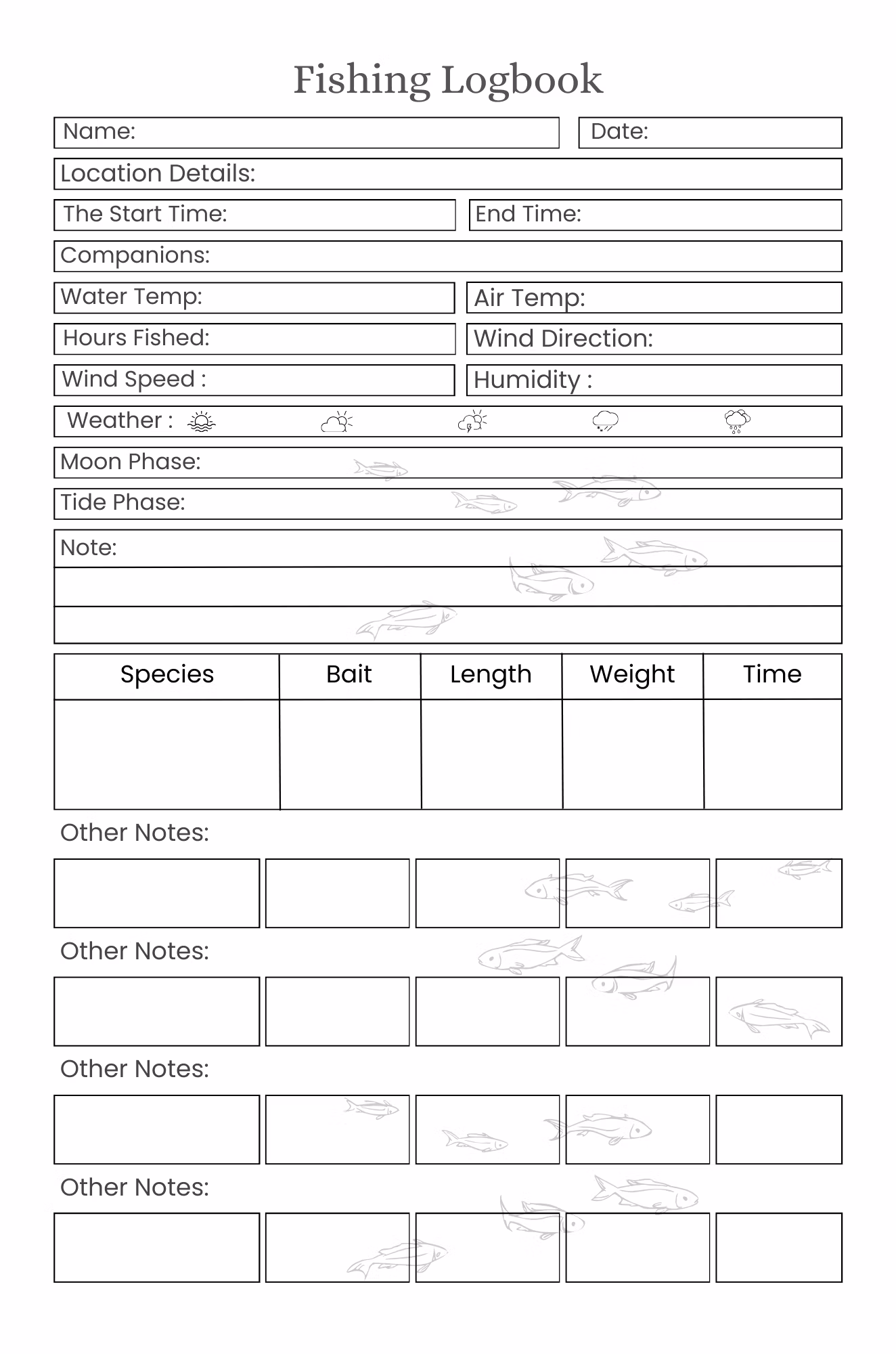 Fishing Logbook

Name:
Date:

Location Details:

The Start Time:
End Time:

Companions:

Water Temp:
Air Temp:

Hours Fished:
Wind Direction:

Wind Speed :
Humidity :

Weather :

Moon Phase:

Tide Phase:

Note:

| Species | Bait | Length | Weight | Time |
|---|---|---|---|---|
| | | | | |

Other Notes:

Other Notes:

Other Notes:

Other Notes: